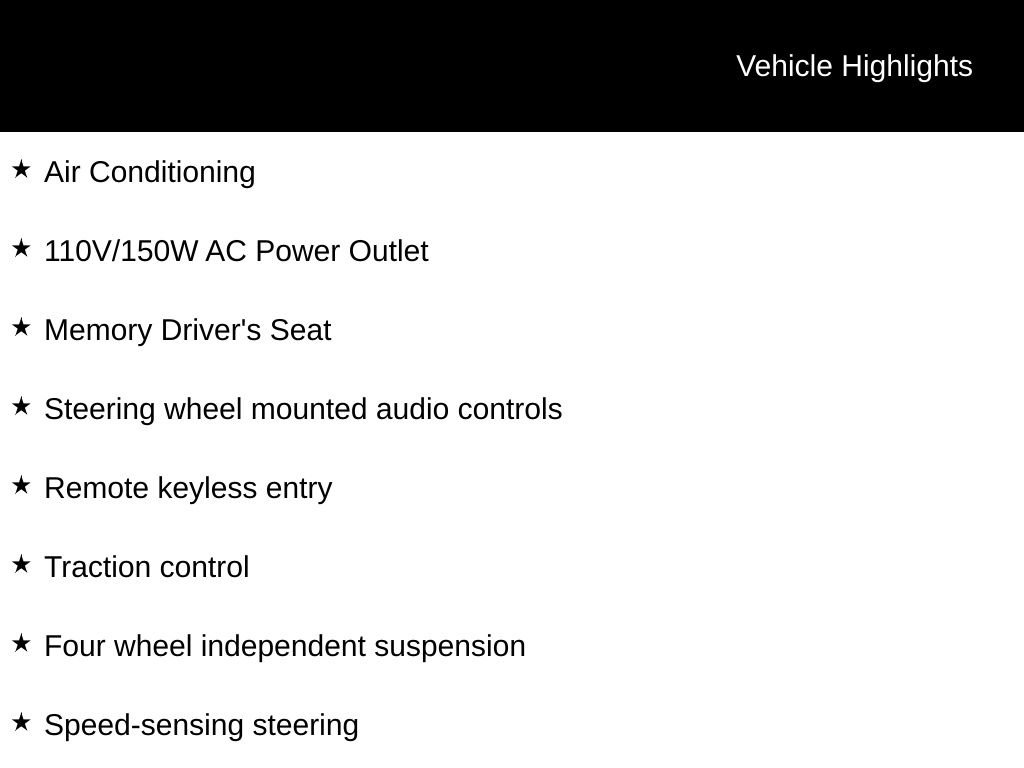 Vehicle Highlights

★ Air Conditioning

★ 110V/150W AC Power Outlet

★ Memory Driver's Seat

★ Steering wheel mounted audio controls

★ Remote keyless entry

★ Traction control

★ Four wheel independent suspension

★ Speed-sensing steering